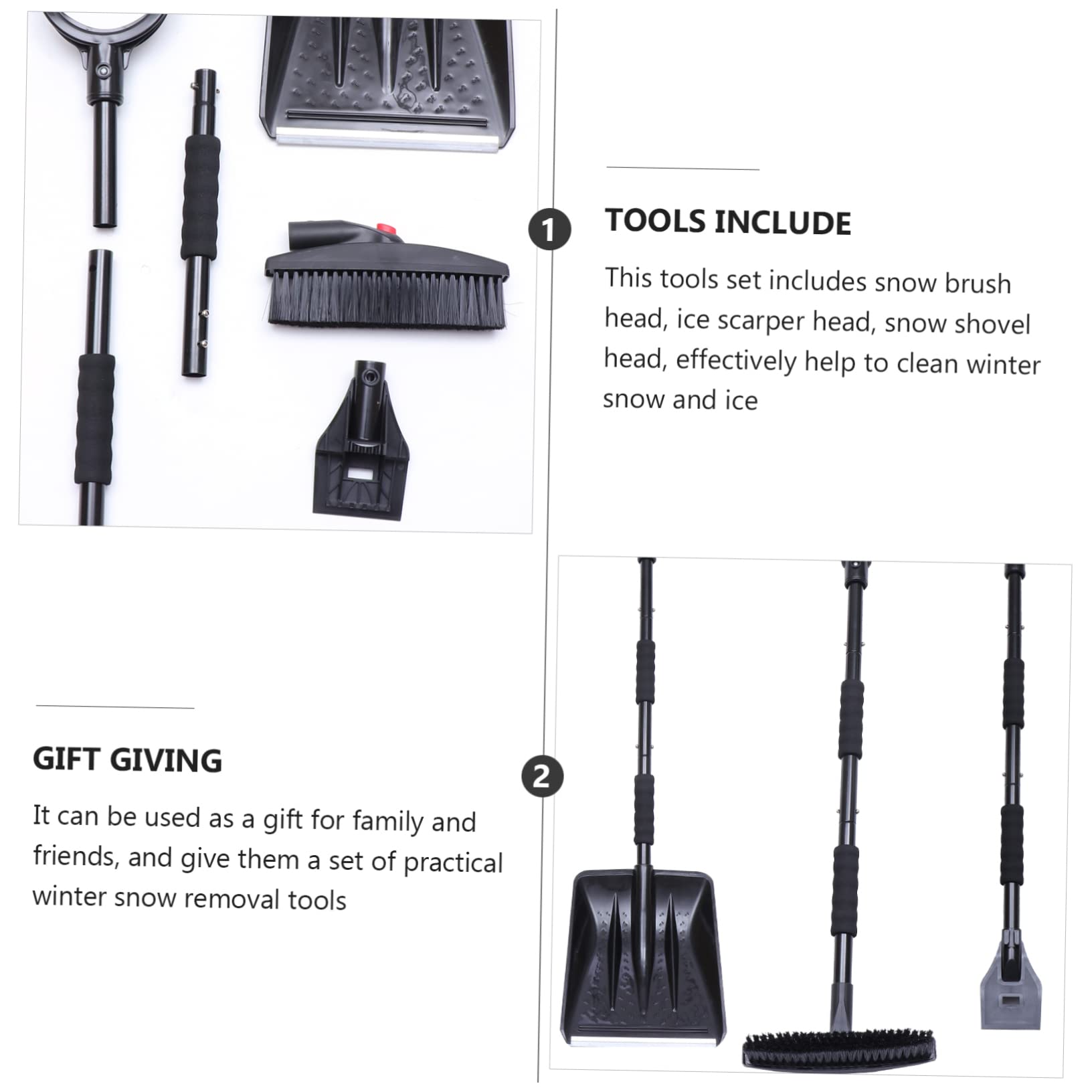 1

TOOLS INCLUDE

This tools set includes snow brush head, ice scarper head, snow shovel head, effectively help to clean winter snow and ice

GIFT GIVING

It can be used as a gift for family and friends, and give them a set of practical winter snow removal tools

2